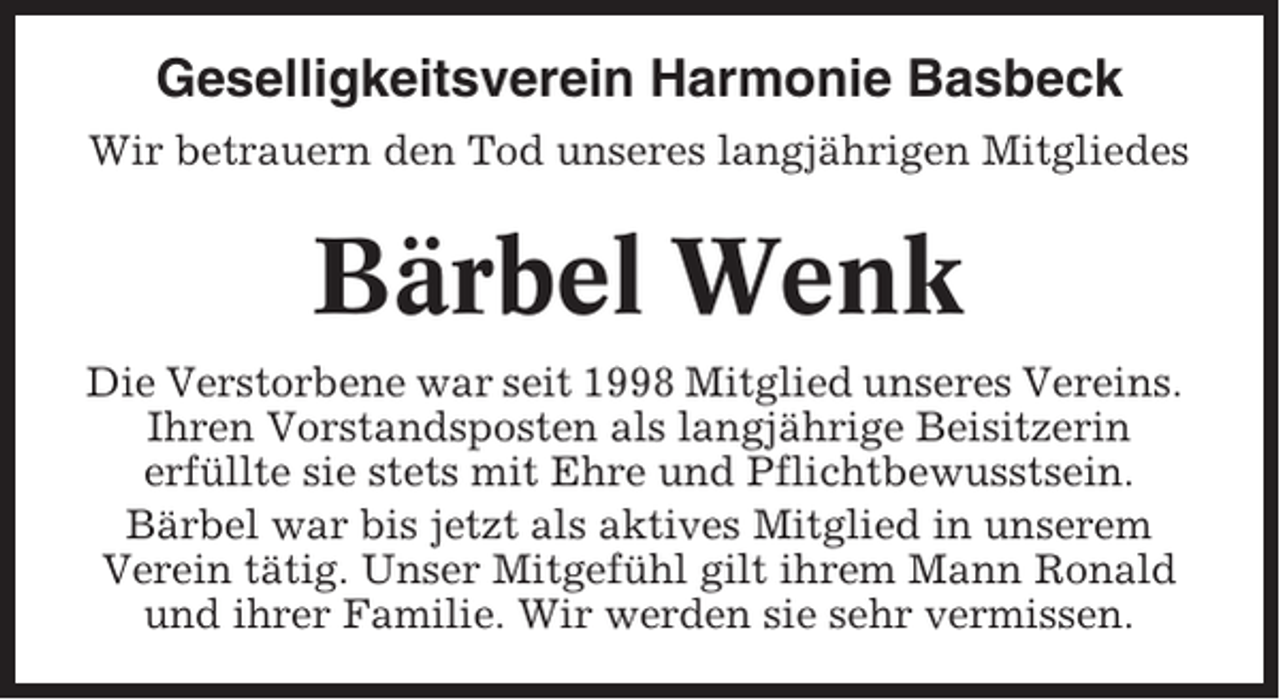 Geselligkeitsverein Harmonie Basbeck

Wir betrauern den Tod unseres langjährigen Mitgliedes

Bärbel Wenk

Die Verstorbene war seit 1998 Mitglied unseres Vereins. Ihren Vorstandsposten als langjährige Beisitzerin erfüllte sie stets mit Ehre und Pflichtbewusstsein.

Bärbel war bis jetzt als aktives Mitglied in unserem Verein tätig. Unser Mitgefühl gilt ihrem Mann Ronald und ihrer Familie. Wir werden sie sehr vermissen.